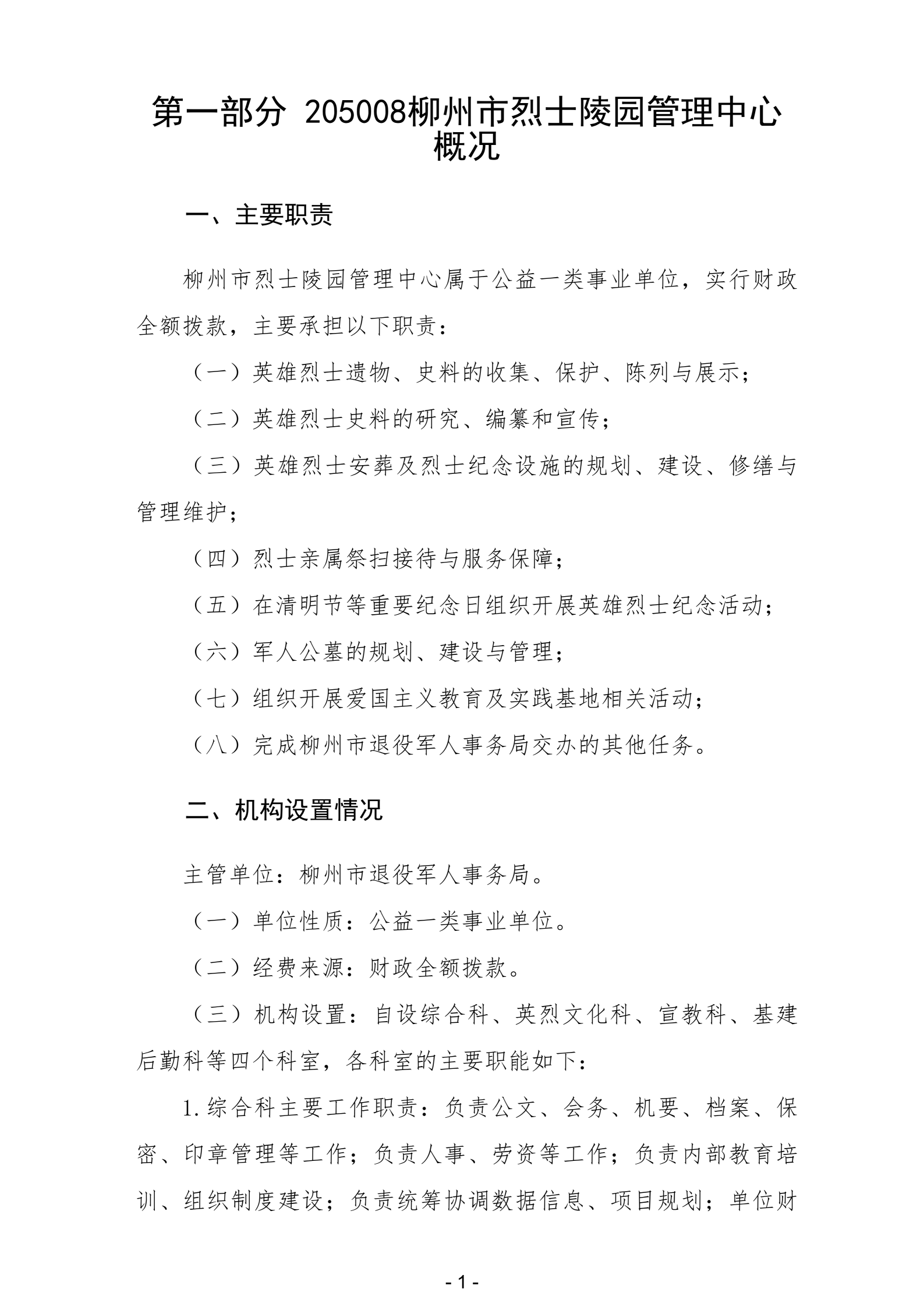 第一部分 205008柳州市烈士陵园管理中心概况

一、主要职责

柳州市烈士陵园管理中心属于公益一类事业单位，实行财政全额拨款，主要承担以下职责：

（一）英雄烈士遗物、史料的收集、保护、陈列与展示；

（二）英雄烈士史料的研究、编纂和宣传；

（三）英雄烈士安葬及烈士纪念设施的规划、建设、修缮与管理维护；

（四）烈士亲属祭扫接待与服务保障；

（五）在清明节等重要纪念日组织开展英雄烈士纪念活动；

（六）军人公墓的规划、建设与管理；

（七）组织开展爱国主义教育及实践基地相关活动；

（八）完成柳州市退役军人事务局交办的其他任务。

二、机构设置情况

主管单位：柳州市退役军人事务局。

（一）单位性质：公益一类事业单位。

（二）经费来源：财政全额拨款。

（三）机构设置：自设综合科、英烈文化科、宣教科、基建后勤科等四个科室，各科室的主要职能如下：

1.综合科主要工作职责：负责公文、会务、机要、档案、保密、印章管理等工作；负责人事、劳资等工作；负责内部教育培训、组织制度建设；负责统筹协调数据信息、项目规划；单位财

- 1 -